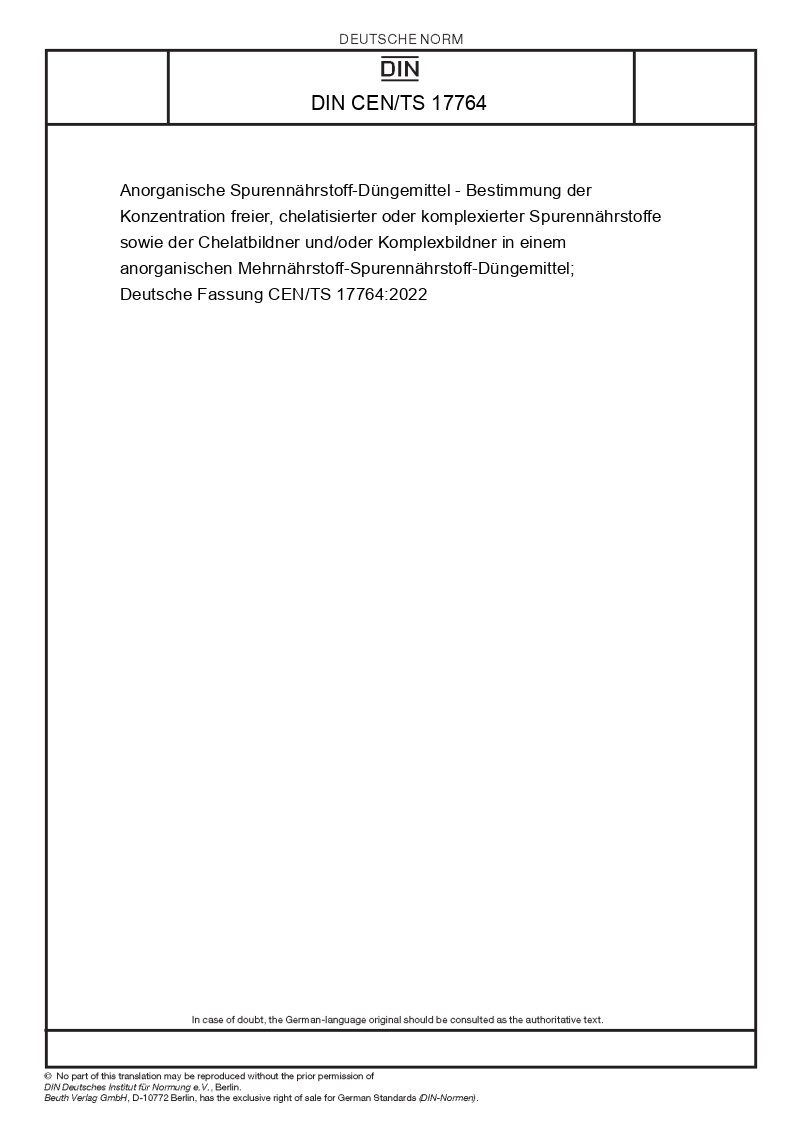 DEUTSCHE NORM

DIN

DIN CEN/TS 17764

Anorganische Spurennährstoff-Düngemittel - Bestimmung der Konzentration freier, chelatisierter oder komplexierter Spurennährstoffe sowie der Chelatbildner und/oder Komplexbildner in einem anorganischen Mehrnährstoff-Spurennährstoff-Düngemittel; Deutsche Fassung CEN/TS 17764:2022

In case of doubt, the German-language original should be consulted as the authoritative text.

© No part of this translation may be reproduced without the prior permission of DIN Deutsches Institut für Normung e.V., Berlin. Beuth Verlag GmbH, D-10772 Berlin, has the exclusive right of sale for German Standards (DIN-Normen).